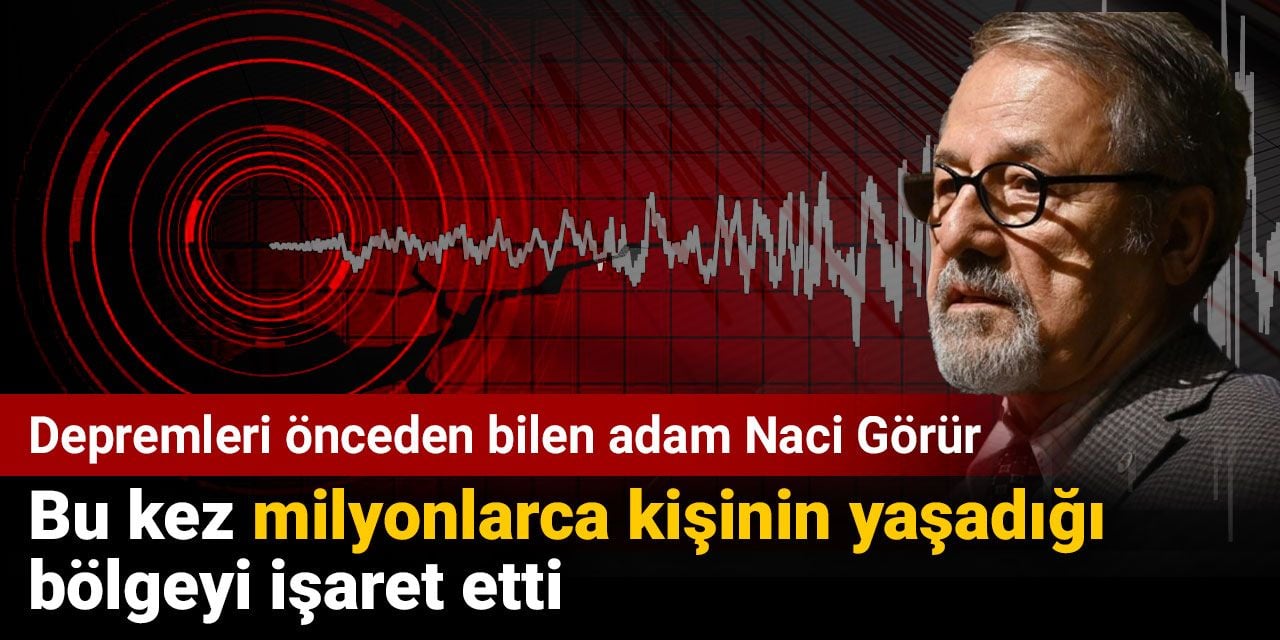 Depremleri önceden bilen adam Naci Görür

Bu kez milyonlarca kişinin yaşadığı bölgeyi işaret etti